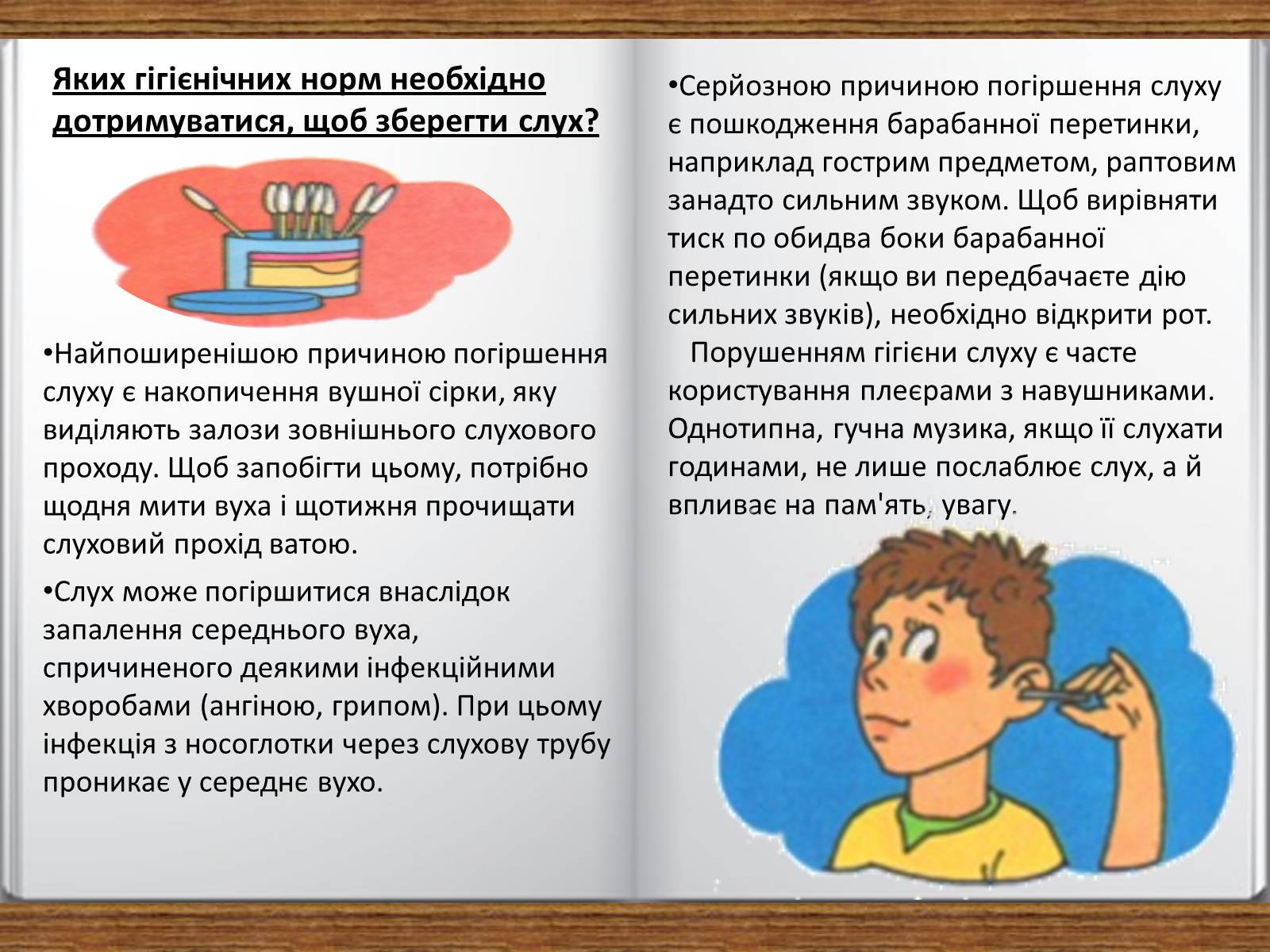 Яких гігієнічних норм необхідно дотримуватися, щоб зберегти слух?

•Найпоширенішою причиною погіршення слуху є накопичення вушної сірки, яку виділяють залози зовнішнього слухового проходу. Щоб запобігти цьому, потрібно щодня мити вуха і щотижня прочищати слуховий прохід ватою.

•Слух може погіршитися внаслідок запалення середнього вуха, спричиненого деякими інфекційними хворобами (ангіною, грипом). При цьому інфекція з носоглотки через слухову трубу проникає у середнє вухо.

•Серйозною причиною погіршення слуху є пошкодження барабанної перетинки, наприклад гострим предметом, раптовим занадто сильним звуком. Щоб вирівняти тиск по обидва боки барабанної перетинки (якщо ви передбачаєте дію сильних звуків), необхідно відкрити рот.

Порушенням гігієни слуху є часте користування плеєрами з навушниками. Однотипна, гучна музика, якщо її слухати годинами, не лише послаблює слух, а й впливає на пам'ять, увагу.